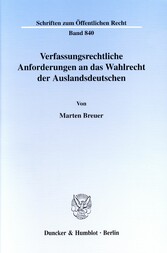 Schriften zum Öffentlichen Recht

Band 840

Verfassungsrechtliche Anforderungen an das Wahlrecht der Auslandsdeutschen

Von

Marten Breuer

Duncker & Humblot · Berlin